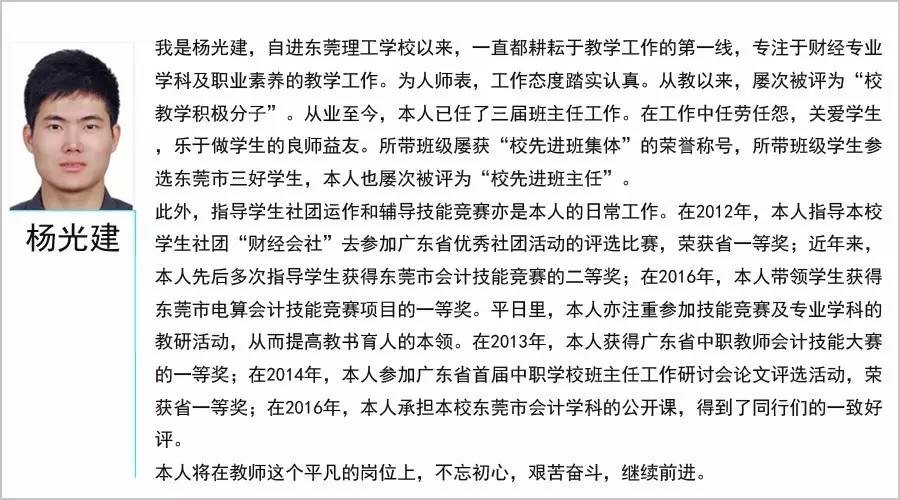 杨光建

我是杨光建，自进东莞理工学校以来，一直都耕耘于教学工作的第一线，专注于财经专业学科及职业素养的教学工作。为人师表，工作态度踏实认真。从教以来，屡次被评为“校教学积极分子”。从业至今，本人已任了三届班主任工作。在工作中任劳任怨，关爱学生，乐于做学生的良师益友。所带班级屡获“校先进班集体”的荣誉称号，所带班级学生参选东莞市三好学生，本人也屡次被评为“校先进班主任”。

此外，指导学生社团运作和辅导技能竞赛亦是本人的日常工作。在2012年，本人指导本校学生社团“财经会社”去参加广东省优秀社团活动的评选比赛，荣获省一等奖；近年来，本人先后多次指导学生获得东莞市会计技能竞赛的二等奖；在2016年，本人带领学生获得东莞市电算会计技能竞赛项目的一等奖。平日里，本人亦注重参加技能竞赛及专业学科的教研活动，从而提高教书育人的本领。在2013年，本人获得广东省中职教师会计技能大赛的一等奖；在2014年，本人参加广东省首届中职学校班主任工作研讨会论文评选活动，荣获省一等奖；在2016年，本人承担本校东莞市会计学科的公开课，得到了同行们的一致好评。

本人将在教师这个平凡的岗位上，不忘初心，艰苦奋斗，继续前进。